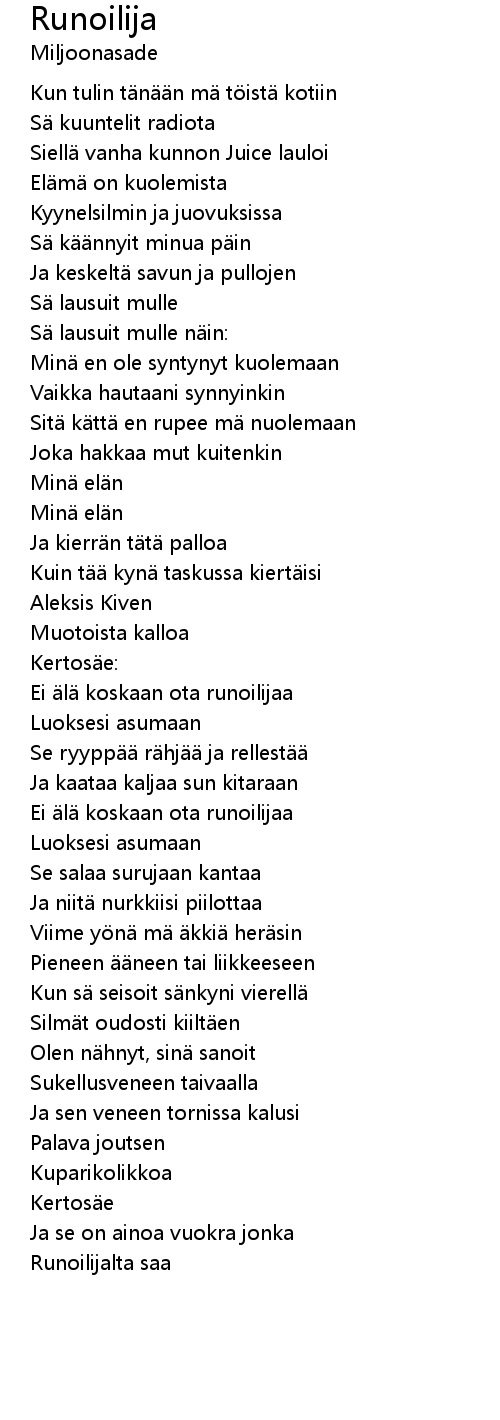 Runoilija
Miljoonasade

Kun tulin tänään mä töistä kotiin
Sä kuuntelit radiota
Siellä vanha kunnon Juice lauloi
Elämä on kuolemista
Kyynelsilmin ja juovuksissa
Sä käännyit minua päin
Ja keskeltä savun ja pullojen
Sä lausuit mulle
Sä lausuit mulle näin:
Minä en ole syntynyt kuolemaan
Vaikka hautaani synnyinkin
Sitä kättä en rupee mä nuolemaan
Joka hakkaa mut kuitenkin
Minä elän
Minä elän
Ja kierrän tätä palloa
Kuin tää kynä taskussa kiertäisi
Aleksis Kiven
Muotoista kalloa
Kertosäe:
Ei älä koskaan ota runoilijaa
Luoksesi asumaan
Se ryyppää rähjää ja rellestää
Ja kaataa kaljaa sun kitaraan
Ei älä koskaan ota runoilijaa
Luoksesi asumaan
Se salaa surujaan kantaa
Ja niitä nurkkiisi piilottaa
Viime yönä mä äkkiä heräsin
Pieneen ääneen tai liikkeeseen
Kun sä seisoit sänkyni vierellä
Silmät oudosti kiiltäen
Olen nähnyt, sinä sanoit
Sukellusveneen taivaalla
Ja sen veneen tornissa kalusi
Palava joutsen
Kuparikolikkoa
Kertosäe
Ja se on ainoa vuokra jonka
Runoilijalta saa